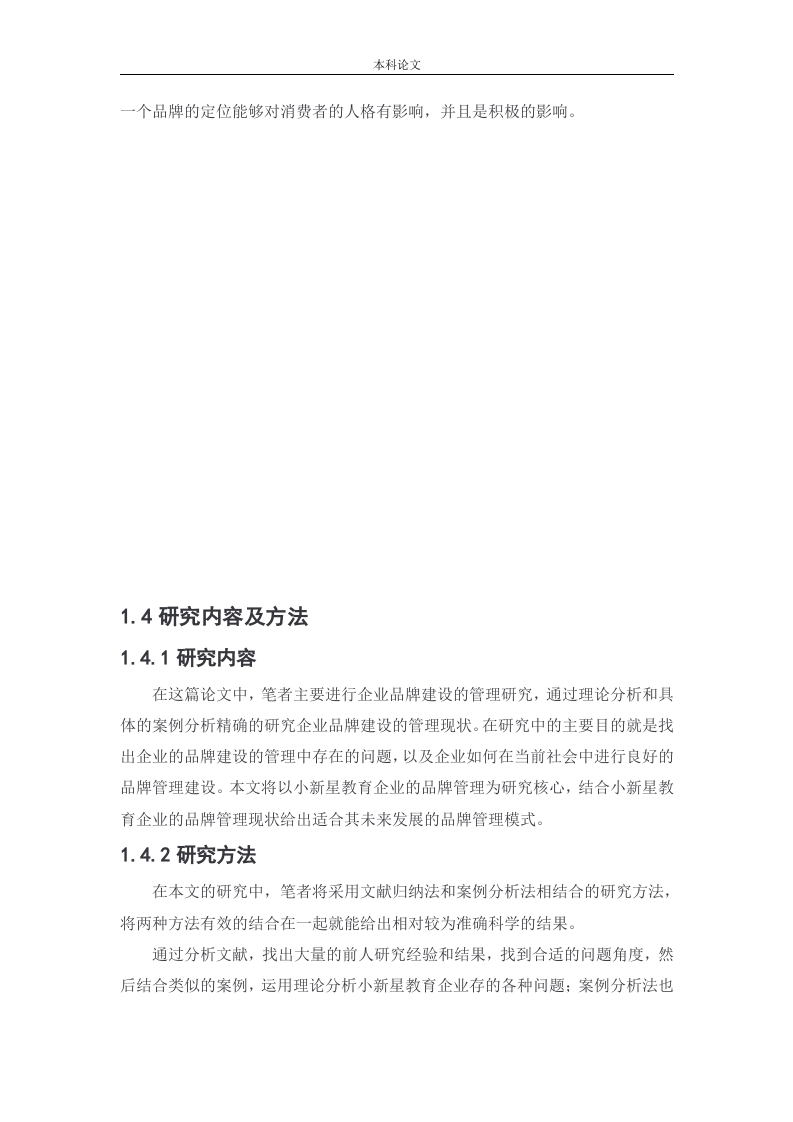 本科论文

一个品牌的定位能够对消费者的人格有影响，并且是积极的影响。

1.4 研究内容及方法

1.4.1 研究内容

在这篇论文中，笔者主要进行企业品牌建设的管理研究，通过理论分析和具体的案例分析精确的研究企业品牌建设的管理现状。在研究中的主要目的就是找出企业的品牌建设的管理中存在的问题，以及企业如何在当前社会中进行良好的品牌管理建设。本文将以小新星教育企业的品牌管理为研究核心，结合小新星教育企业的品牌管理现状给出适合其未来发展的品牌管理模式。

1.4.2 研究方法

在本文的研究中，笔者将采用文献归纳法和案例分析法相结合的研究方法，将两种方法有效的结合在一起就能给出相对较为准确科学的结果。

通过分析文献，找出大量的前人研究经验和结果，找到合适的问题角度，然后结合类似的案例，运用理论分析小新星教育企业存的各种问题；案例分析法也